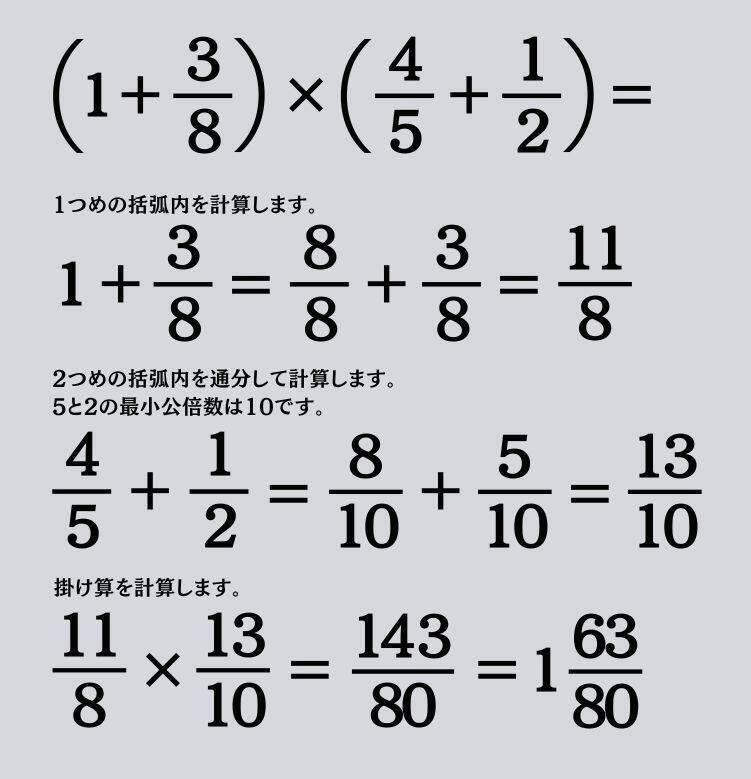 $\left(1+\frac{3}{8}\right)\times\left(\frac{4}{5}+\frac{1}{2}\right)=$

1つめの括弧内を計算します。

$1+\frac{3}{8}=\frac{8}{8}+\frac{3}{8}=\frac{11}{8}$

2つめの括弧内を通分して計算します。
5と2の最小公倍数は10です。

$\frac{4}{5}+\frac{1}{2}=\frac{8}{10}+\frac{5}{10}=\frac{13}{10}$

掛け算を計算します。

$\frac{11}{8}\times\frac{13}{10}=\frac{143}{80}=1\frac{63}{80}$